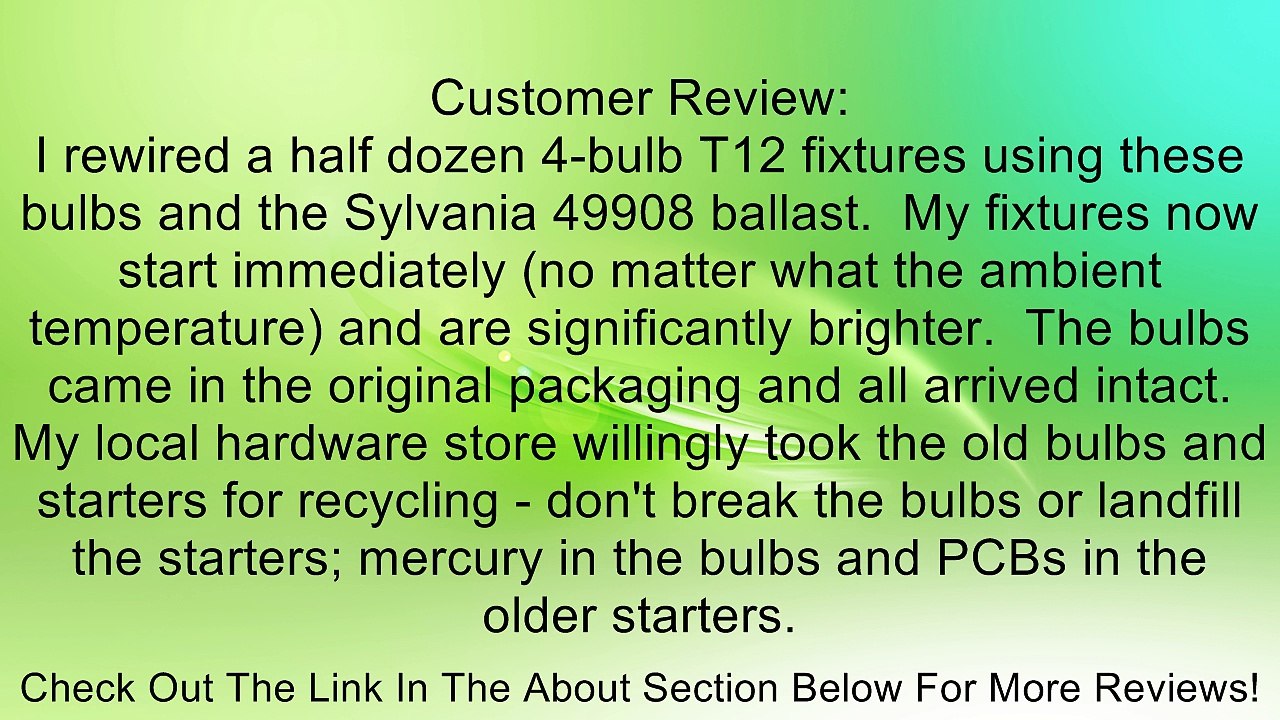 Customer Review:
I rewired a half dozen 4-bulb T12 fixtures using these bulbs and the Sylvania 49908 ballast.  My fixtures now start immediately (no matter what the ambient temperature) and are significantly brighter.  The bulbs came in the original packaging and all arrived intact.  My local hardware store willingly took the old bulbs and starters for recycling - don't break the bulbs or landfill the starters; mercury in the bulbs and PCBs in the older starters.

Check Out The Link In The About Section Below For More Reviews!